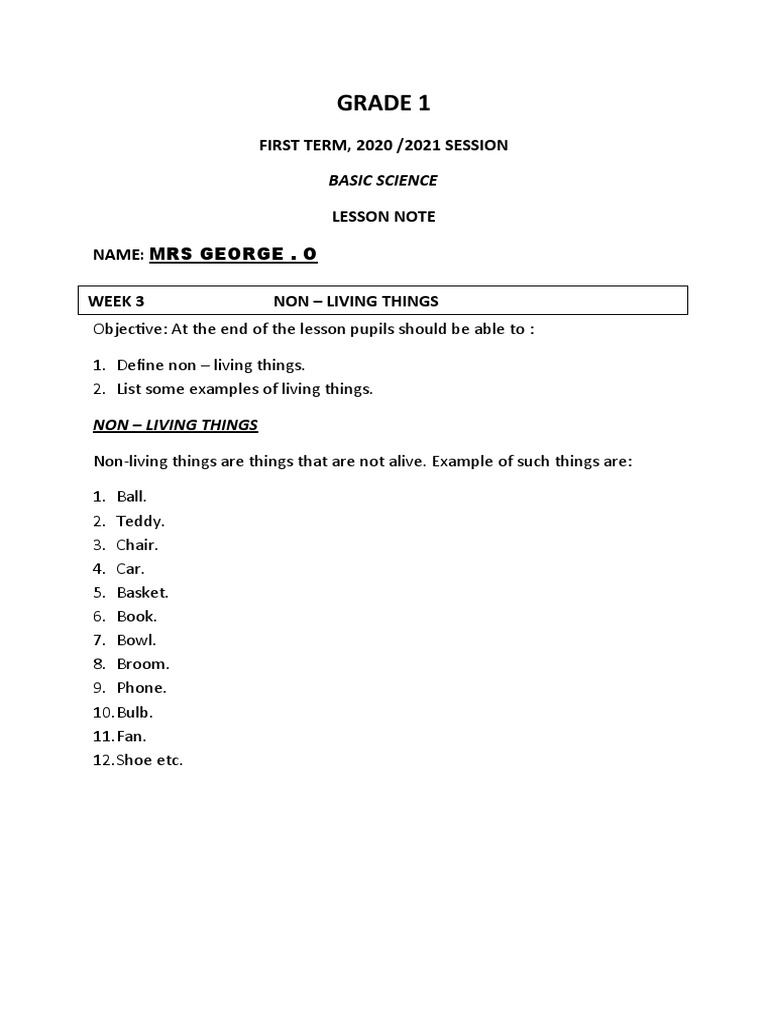 GRADE 1

FIRST TERM, 2020 /2021 SESSION

BASIC SCIENCE

LESSON NOTE

NAME: MRS GEORGE . O

WEEK 3 NON – LIVING THINGS

Objective: At the end of the lesson pupils should be able to :

1. Define non – living things.
2. List some examples of living things.

NON – LIVING THINGS

Non-living things are things that are not alive. Example of such things are:

1. Ball.
2. Teddy.
3. Chair.
4. Car.
5. Basket.
6. Book.
7. Bowl.
8. Broom.
9. Phone.
10. Bulb.
11. Fan.
12. Shoe etc.